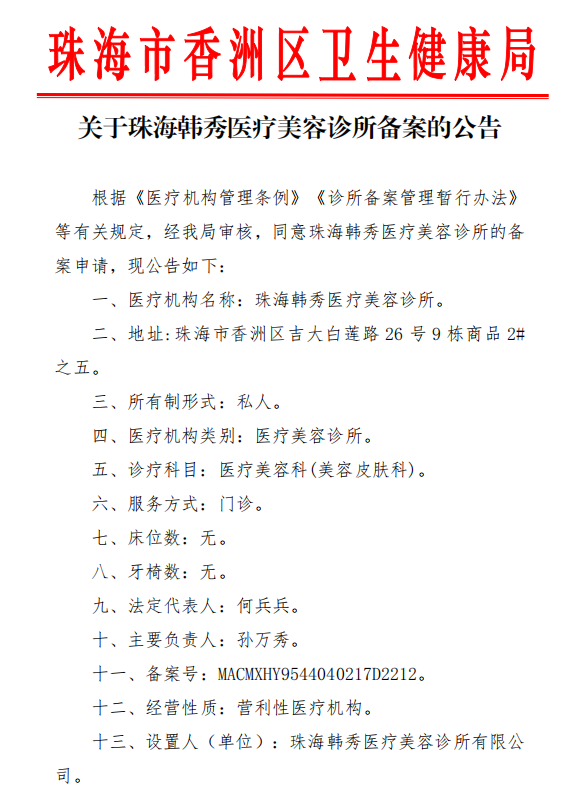 珠海市香洲区卫生健康局

关于珠海韩秀医疗美容诊所备案的公告

根据《医疗机构管理条例》《诊所备案管理暂行办法》等有关规定，经我局审核，同意珠海韩秀医疗美容诊所的备案申请，现公告如下：

一、医疗机构名称：珠海韩秀医疗美容诊所。

二、地址:珠海市香洲区吉大白莲路 26 号 9 栋商品 2#之五。

三、所有制形式：私人。

四、医疗机构类别：医疗美容诊所。

五、诊疗科目：医疗美容科(美容皮肤科)。

六、服务方式：门诊。

七、床位数：无。

八、牙椅数：无。

九、法定代表人：何兵兵。

十、主要负责人：孙万秀。

十一、备案号：MACMXHY9544040217D2212。

十二、经营性质：营利性医疗机构。

十三、设置人（单位）：珠海韩秀医疗美容诊所有限公司。